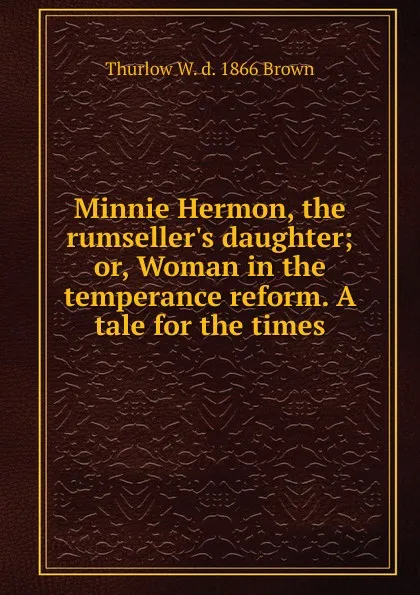 Thurlow W. d. 1866 Brown

Minnie Hermon, the rumseller's daughter; or, Woman in the temperance reform. A tale for the times